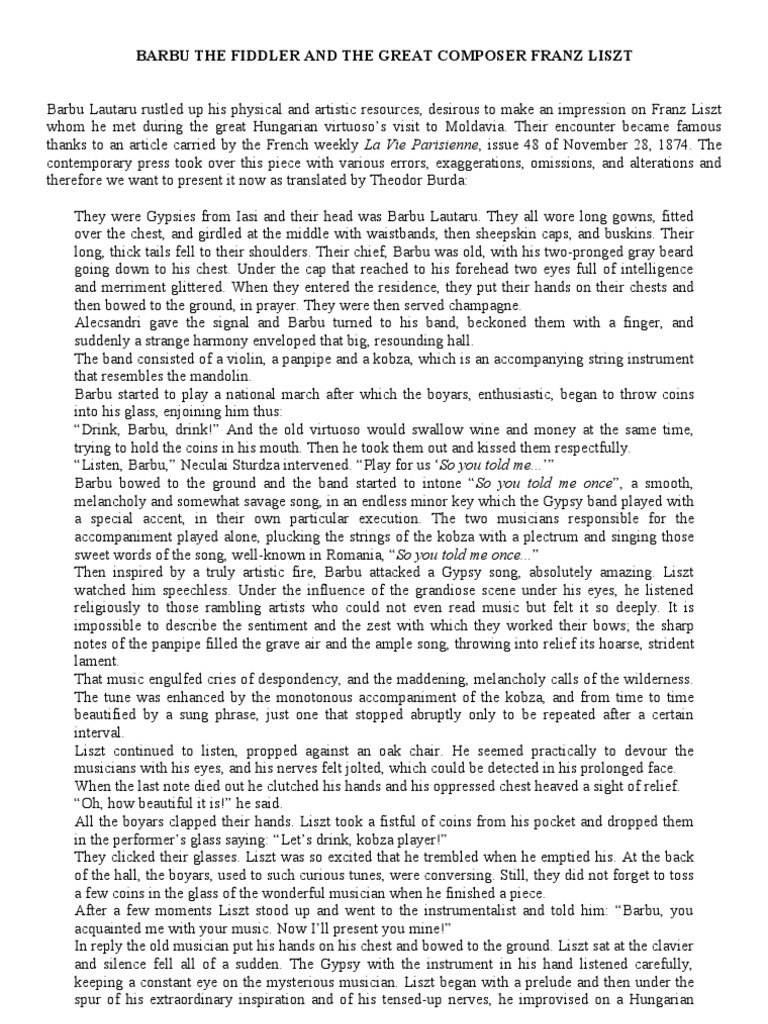 BARBU THE FIDDLER AND THE GREAT COMPOSER FRANZ LISZT

Barbu Lautaru rustled up his physical and artistic resources, desirous to make an impression on Franz Liszt whom he met during the great Hungarian virtuoso's visit to Moldavia. Their encounter became famous thanks to an article carried by the French weekly La Vie Parisienne, issue 48 of November 28, 1874. The contemporary press took over this piece with various errors, exaggerations, omissions, and alterations and therefore we want to present it now as translated by Theodor Burda:

They were Gypsies from Iasi and their head was Barbu Lautaru. They all wore long gowns, fitted over the chest, and girdled at the middle with waistbands, then sheepskin caps, and buskins. Their long, thick tails fell to their shoulders. Their chief, Barbu was old, with his two-pronged gray beard going down to his chest. Under the cap that reached to his forehead two eyes full of intelligence and merriment glittered. When they entered the residence, they put their hands on their chests and then bowed to the ground, in prayer. They were then served champagne.
Alecsandri gave the signal and Barbu turned to his band, beckoned them with a finger, and suddenly a strange harmony enveloped that big, resounding hall.
The band consisted of a violin, a panpipe and a kobza, which is an accompanying string instrument that resembles the mandolin.
Barbu started to play a national march after which the boyars, enthusiastic, began to throw coins into his glass, enjoining him thus:
"Drink, Barbu, drink!" And the old virtuoso would swallow wine and money at the same time, trying to hold the coins in his mouth. Then he took them out and kissed them respectfully.
"Listen, Barbu," Neculai Sturdza intervened. "Play for us 'So you told me...'"
Barbu bowed to the ground and the band started to intone "So you told me once", a smooth, melancholy and somewhat savage song, in an endless minor key which the Gypsy band played with a special accent, in their own particular execution. The two musicians responsible for the accompaniment played alone, plucking the strings of the kobza with a plectrum and singing those sweet words of the song, well-known in Romania, "So you told me once..."
Then inspired by a truly artistic fire, Barbu attacked a Gypsy song, absolutely amazing. Liszt watched him speechless. Under the influence of the grandiose scene under his eyes, he listened religiously to those rambling artists who could not even read music but felt it so deeply. It is impossible to describe the sentiment and the zest with which they worked their bows; the sharp notes of the panpipe filled the grave air and the ample song, throwing into relief its hoarse, strident lament.
That music engulfed cries of despondency, and the maddening, melancholy calls of the wilderness. The tune was enhanced by the monotonous accompaniment of the kobza, and from time to time beautified by a sung phrase, just one that stopped abruptly only to be repeated after a certain interval.
Liszt continued to listen, propped against an oak chair. He seemed practically to devour the musicians with his eyes, and his nerves felt jolted, which could be detected in his prolonged face.
When the last note died out he clutched his hands and his oppressed chest heaved a sight of relief.
"Oh, how beautiful it is!" he said.
All the boyars clapped their hands. Liszt took a fistful of coins from his pocket and dropped them in the performer's glass saying: "Let's drink, kobza player!"
They clicked their glasses. Liszt was so excited that he trembled when he emptied his. At the back of the hall, the boyars, used to such curious tunes, were conversing. Still, they did not forget to toss a few coins in the glass of the wonderful musician when he finished a piece.
After a few moments Liszt stood up and went to the instrumentalist and told him: "Barbu, you acquainted me with your music. Now I'll present you mine!"
In reply the old musician put his hands on his chest and bowed to the ground. Liszt sat at the clavier and silence fell all of a sudden. The Gypsy with the instrument in his hand listened carefully, keeping a constant eye on the mysterious musician. Liszt began with a prelude and then under the spur of his extraordinary inspiration and of his tensed-up nerves, he improvised on a Hungarian